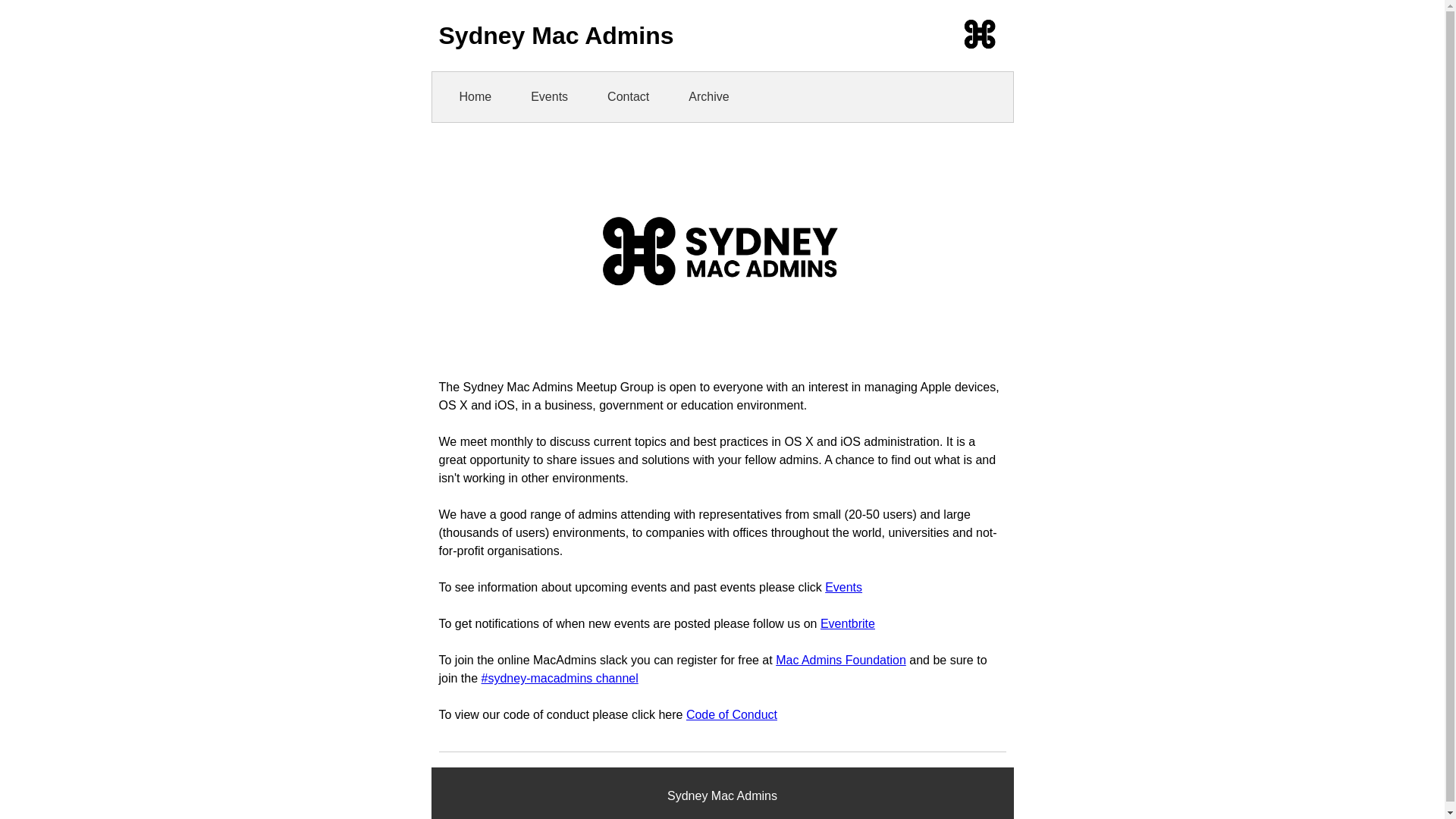 Sydney Mac Admins

Home Events Contact Archive

SYDNEY
MAC ADMINS

The Sydney Mac Admins Meetup Group is open to everyone with an interest in managing Apple devices, OS X and iOS, in a business, government or education environment.

We meet monthly to discuss current topics and best practices in OS X and iOS administration. It is a great opportunity to share issues and solutions with your fellow admins. A chance to find out what is and isn't working in other environments.

We have a good range of admins attending with representatives from small (20-50 users) and large (thousands of users) environments, to companies with offices throughout the world, universities and not-for-profit organisations.

To see information about upcoming events and past events please click Events

To get notifications of when new events are posted please follow us on Eventbrite

To join the online MacAdmins slack you can register for free at Mac Admins Foundation and be sure to join the #sydney-macadmins channel

To view our code of conduct please click here Code of Conduct

Sydney Mac Admins